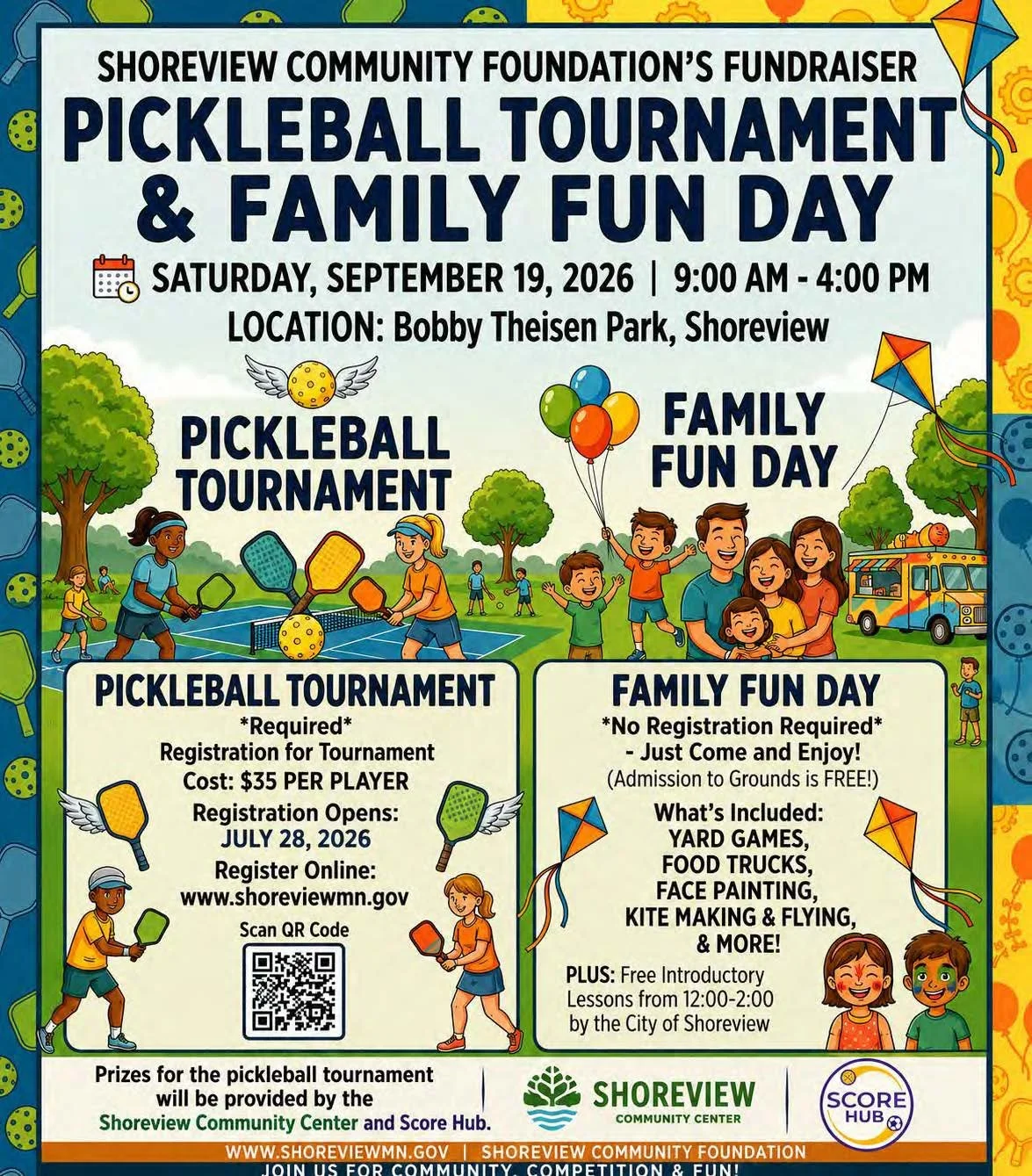 SHOREVIEW COMMUNITY FOUNDATION'S FUNDRAISER

PICKLEBALL TOURNAMENT & FAMILY FUN DAY

SATURDAY, SEPTEMBER 19, 2026 | 9:00 AM - 4:00 PM

LOCATION: Bobby Theisen Park, Shoreview

PICKLEBALL TOURNAMENT

FAMILY FUN DAY

PICKLEBALL TOURNAMENT

*Required*
Registration for Tournament
Cost: $35 PER PLAYER

Registration Opens:
JULY 28, 2026

Register Online:
www.shoreviewmn.gov

Scan QR Code

FAMILY FUN DAY

*No Registration Required*
- Just Come and Enjoy!
(Admission to Grounds is FREE!)

What's Included:
YARD GAMES,
FOOD TRUCKS,
FACE PAINTING,
KITE MAKING & FLYING,
& MORE!

PLUS: Free Introductory Lessons from 12:00-2:00 by the City of Shoreview

Prizes for the pickleball tournament will be provided by the Shoreview Community Center and Score Hub.

SHOREVIEW
COMMUNITY CENTER

SCORE HUB

WWW.SHOREVIEWMN.GOV | SHOREVIEW COMMUNITY FOUNDATION

JOIN US FOR COMMUNITY, COMPETITION & FUN!